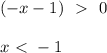 $(-x-1) > 0$

$x < -1$